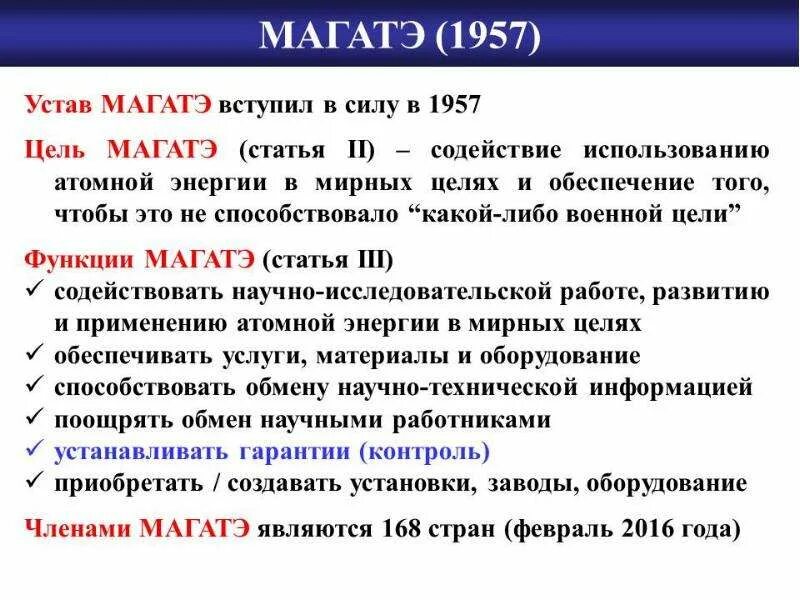 МАГАТЭ (1957)

Устав МАГАТЭ вступил в силу в 1957

Цель МАГАТЭ (статья II) – содействие использованию атомной энергии в мирных целях и обеспечение того, чтобы это не способствовало “какой-либо военной цели”

Функции МАГАТЭ (статья III)
✓ содействовать научно-исследовательской работе, развитию и применению атомной энергии в мирных целях
✓ обеспечивать услуги, материалы и оборудование
✓ способствовать обмену научно-технической информацией
✓ поощрять обмен научными работниками
✓ устанавливать гарантии (контроль)
✓ приобретать / создавать установки, заводы, оборудование

Членами МАГАТЭ являются 168 стран (февраль 2016 года)